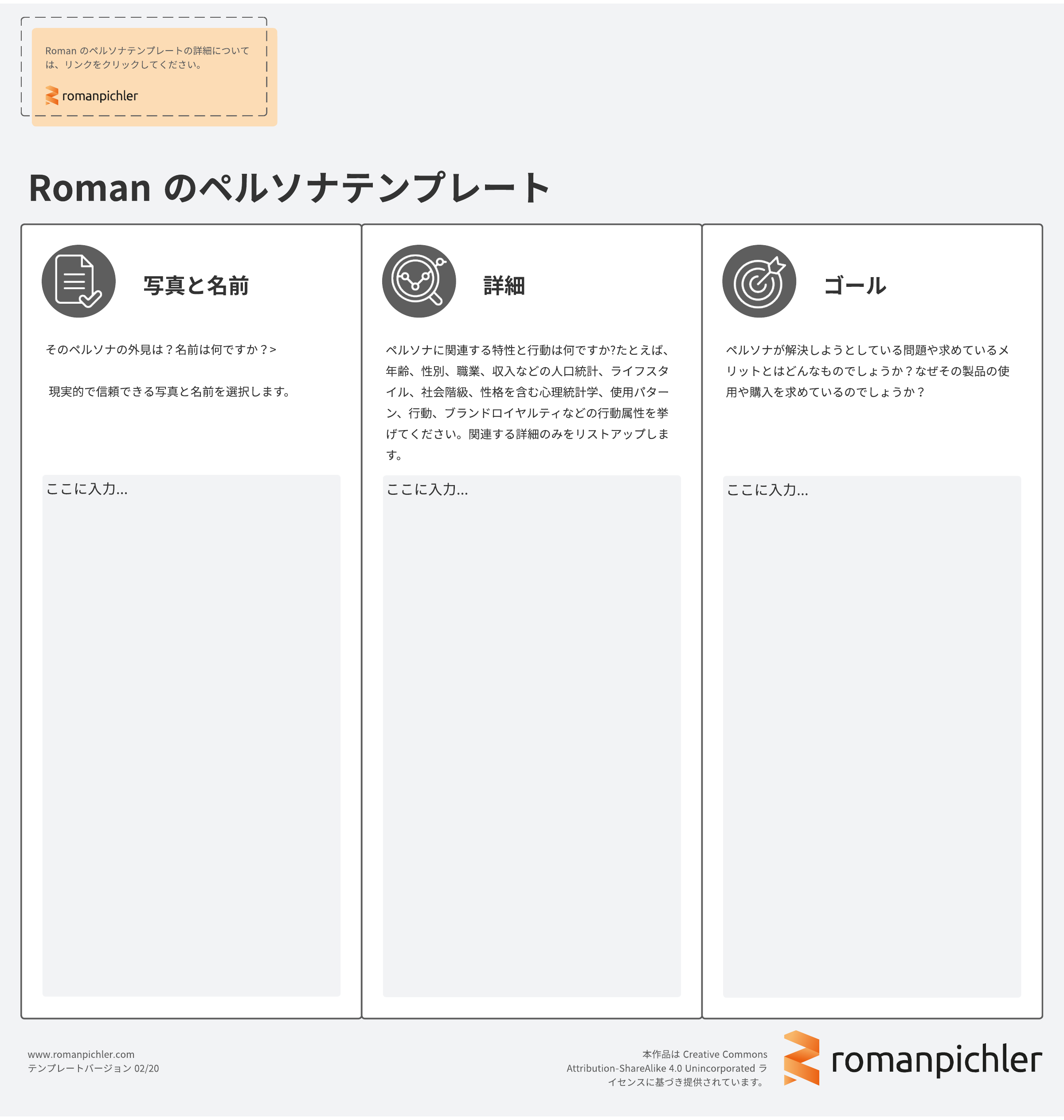 Romanのペルソナテンプレートの詳細については、リンクをクリックしてください。

romanpichler

Romanのペルソナテンプレート

写真と名前

そのペルソナの外見は？名前は何ですか？>

現実的で信頼できる写真と名前を選択します。

ここに入力...

詳細

ペルソナに関連する特性と行動は何ですか?たとえば、年齢、性別、職業、収入などの人口統計、ライフスタイル、社会階級、性格を含む心理統計学、使用パターン、行動、ブランドロイヤルティなどの行動属性を挙げてください。関連する詳細のみをリストアップします。

ここに入力...

ゴール

ペルソナが解決しようとしている問題や求めているメリットとはどんなものでしょうか？なぜその製品の使用や購入を求めているのでしょうか？

ここに入力...

www.romanpichler.com
テンプレートバージョン02/20

本作品はCreative Commons Attribution-ShareAlike 4.0 Unincorporatedライセンスに基づき提供されています。

romanpichler